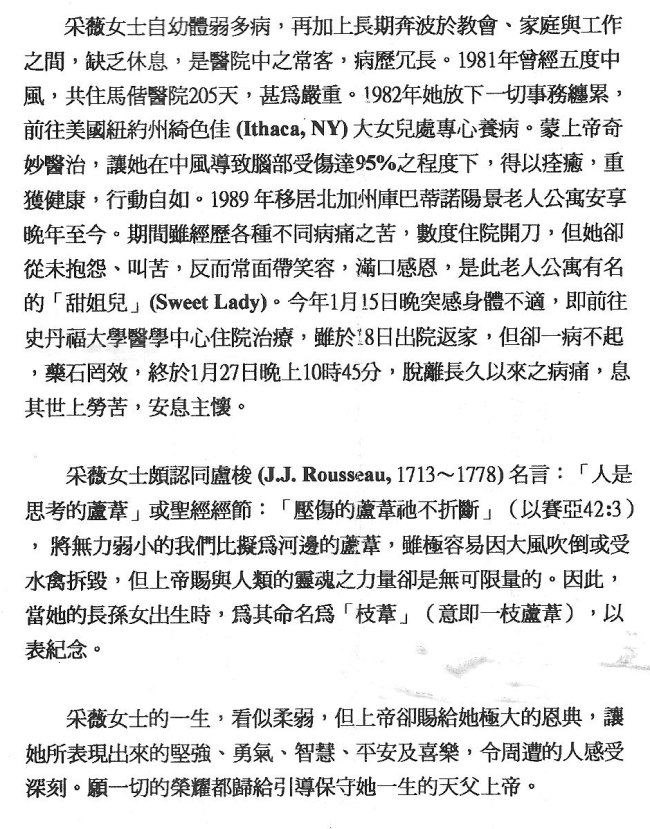 采薇女士自幼體弱多病，再加上長期奔波於教會、家庭與工作之間，缺乏休息，是醫院中之常客，病歷冗長。1981年曾經五度中風，共住馬偕醫院205天，甚爲嚴重。1982年她放下一切事務纏累，前往美國紐約州綺色佳 (Ithaca, NY) 大女兒處專心養病。蒙上帝奇妙醫治，讓她在中風導致腦部受傷達95%之程度下，得以痊癒，重獲健康，行動自如。1989 年移居北加州庫巴蒂諾陽景老人公寓安享晚年至今。期間雖經歷各種不同病痛之苦，數度住院開刀，但她卻從未抱怨、叫苦，反而常面帶笑容，滿口感恩，是此老人公寓有名的「甜姐兒」(Sweet Lady)。今年1月15日晚突感身體不適，即前往史丹福大學醫學中心住院治療，雖於18日出院返家，但卻一病不起，藥石罔效，終於1月27日晚上10時45分，脫離長久以來之病痛，息其世上勞苦，安息主懷。

采薇女士頗認同盧梭 (J.J. Rousseau, 1713～1778) 名言：「人是思考的蘆葦」或聖經經節：「壓傷的蘆葦祂不折斷」（以賽亞42:3），將無力弱小的我們比擬爲河邊的蘆葦，雖極容易因大風吹倒或受水禽拆毀，但上帝賜與人類的靈魂之力量卻是無可限量的。因此，當她的長孫女出生時，爲其命名爲「枝葦」（意即一枝蘆葦），以表紀念。

采薇女士的一生，看似柔弱，但上帝卻賜給她極大的恩典，讓她所表現出來的堅強、勇氣、智慧、平安及喜樂，令周遭的人感受深刻。願一切的榮耀都歸給引導保守她一生的天父上帝。